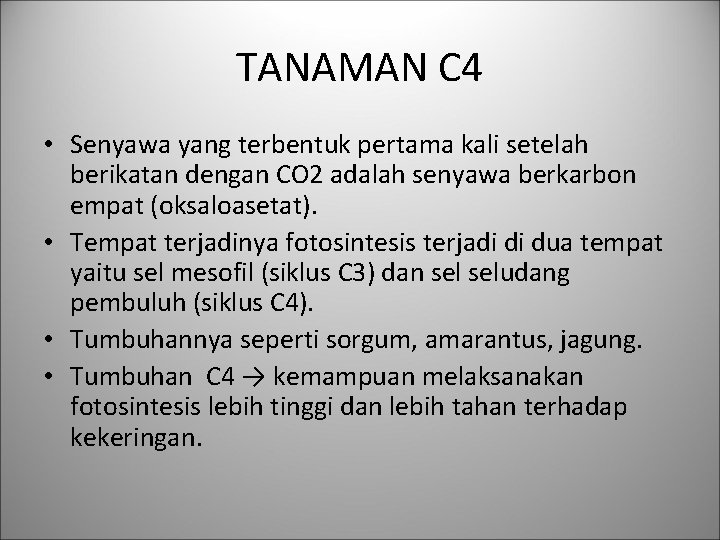 TANAMAN C4

• Senyawa yang terbentuk pertama kali setelah berikatan dengan CO2 adalah senyawa berkarbon empat (oksaloasetat).
• Tempat terjadinya fotosintesis terjadi di dua tempat yaitu sel mesofil (siklus C3) dan sel seludang pembuluh (siklus C4).
• Tumbuhannya seperti sorgum, amarantus, jagung.
• Tumbuhan C4 → kemampuan melaksanakan fotosintesis lebih tinggi dan lebih tahan terhadap kekeringan.